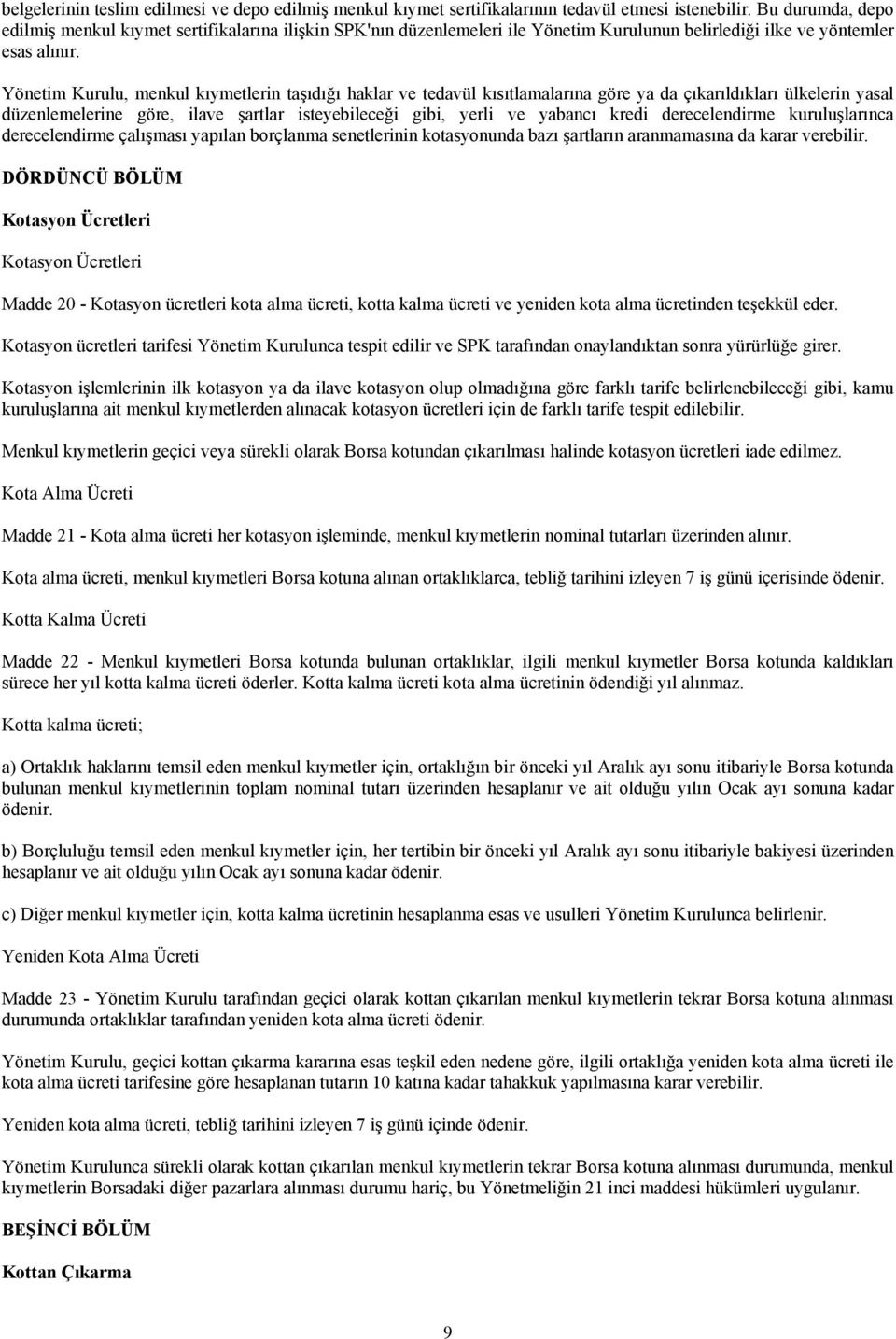 belgelerinin teslim edilmesi ve depo edilmiş menkul kıymet sertifikalarının tedavül etmesi istenebilir. Bu durumda, depo edilmiş menkul kıymet sertifikalarına ilişkin SPK'nın düzenlemeleri ile Yönetim Kurulunun belirlediği ilke ve yöntemler esas alınır.

Yönetim Kurulu, menkul kıymetlerin taşıdığı haklar ve tedavül kısıtlamalarına göre ya da çıkarıldıkları ülkelerin yasal düzenlemelerine göre, ilave şartlar isteyebileceği gibi, yerli ve yabancı kredi derecelendirme kuruluşlarınca derecelendirme çalışması yapılan borçlanma senetlerinin kotasyonunda bazı şartların aranmamasına da karar verebilir.

DÖRDÜNCÜ BÖLÜM

Kotasyon Ücretleri

Kotasyon Ücretleri

Madde 20 - Kotasyon ücretleri kota alma ücreti, kotta kalma ücreti ve yeniden kota alma ücretinden teşekkül eder.

Kotasyon ücretleri tarifesi Yönetim Kurulunca tespit edilir ve SPK tarafından onaylandıktan sonra yürürlüğe girer.

Kotasyon işlemlerinin ilk kotasyon ya da ilave kotasyon olup olmadığına göre farklı tarife belirlenebileceği gibi, kamu kuruluşlarına ait menkul kıymetlerden alınacak kotasyon ücretleri için de farklı tarife tespit edilebilir.

Menkul kıymetlerin geçici veya sürekli olarak Borsa kotundan çıkarılması halinde kotasyon ücretleri iade edilmez.

Kota Alma Ücreti

Madde 21 - Kota alma ücreti her kotasyon işleminde, menkul kıymetlerin nominal tutarları üzerinden alınır.

Kota alma ücreti, menkul kıymetleri Borsa kotuna alınan ortaklıklarca, tebliğ tarihini izleyen 7 iş günü içerisinde ödenir.

Kotta Kalma Ücreti

Madde 22 - Menkul kıymetleri Borsa kotunda bulunan ortaklıklar, ilgili menkul kıymetler Borsa kotunda kaldıkları sürece her yıl kotta kalma ücreti öderler. Kotta kalma ücreti kota alma ücretinin ödendiği yıl alınmaz.

Kotta kalma ücreti;

a) Ortaklık haklarını temsil eden menkul kıymetler için, ortaklığın bir önceki yıl Aralık ayı sonu itibariyle Borsa kotunda bulunan menkul kıymetlerinin toplam nominal tutarı üzerinden hesaplanır ve ait olduğu yılın Ocak ayı sonuna kadar ödenir.

b) Borçluluğu temsil eden menkul kıymetler için, her tertibin bir önceki yıl Aralık ayı sonu itibariyle bakiyesi üzerinden hesaplanır ve ait olduğu yılın Ocak ayı sonuna kadar ödenir.

c) Diğer menkul kıymetler için, kotta kalma ücretinin hesaplanma esas ve usulleri Yönetim Kurulunca belirlenir.

Yeniden Kota Alma Ücreti

Madde 23 - Yönetim Kurulu tarafından geçici olarak kottan çıkarılan menkul kıymetlerin tekrar Borsa kotuna alınması durumunda ortaklıklar tarafından yeniden kota alma ücreti ödenir.

Yönetim Kurulu, geçici kottan çıkarma kararına esas teşkil eden nedene göre, ilgili ortaklığa yeniden kota alma ücreti ile kota alma ücreti tarifesine göre hesaplanan tutarın 10 katına kadar tahakkuk yapılmasına karar verebilir.

Yeniden kota alma ücreti, tebliğ tarihini izleyen 7 iş günü içinde ödenir.

Yönetim Kurulunca sürekli olarak kottan çıkarılan menkul kıymetlerin tekrar Borsa kotuna alınması durumunda, menkul kıymetlerin Borsadaki diğer pazarlara alınması durumu hariç, bu Yönetmeliğin 21 inci maddesi hükümleri uygulanır.

BEŞİNCİ BÖLÜM

Kottan Çıkarma

9